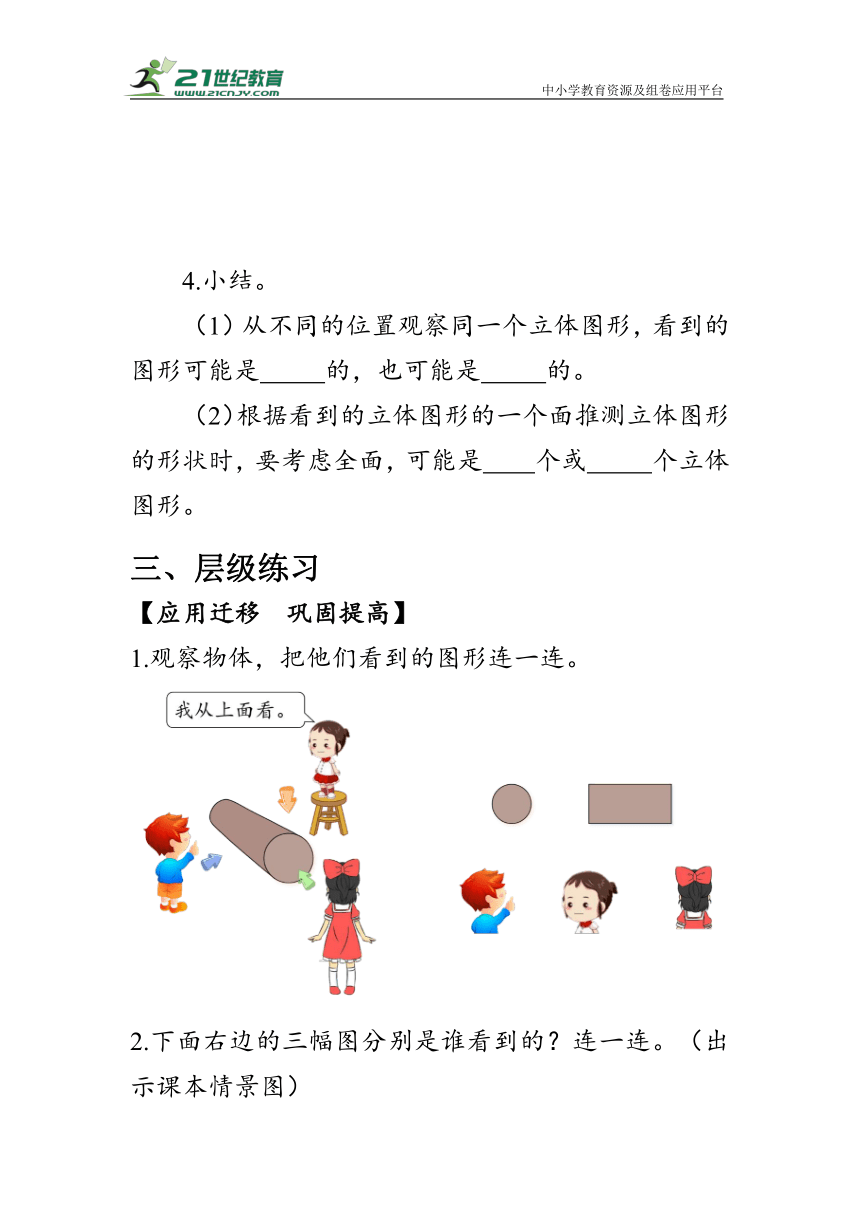 21世纪教育
www.21cnjy.com
中小学教育资源及组卷应用平台

4.小结。

（1）从不同的位置观察同一个立体图形，看到的图形可能是_____的，也可能是_____的。

（2）根据看到的立体图形的一个面推测立体图形的形状时，要考虑全面，可能是____个或_____个立体图形。

三、层级练习

【应用迁移　巩固提高】

1.观察物体，把他们看到的图形连一连。

我从上面看。

2.下面右边的三幅图分别是谁看到的？连一连。（出示课本情景图）